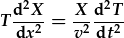 $T\frac{\mathrm{d}^2X}{\mathrm{d}x^2} = \frac{X}{v^2}\frac{\mathrm{d}^2T}{\mathrm{d}t^2}$